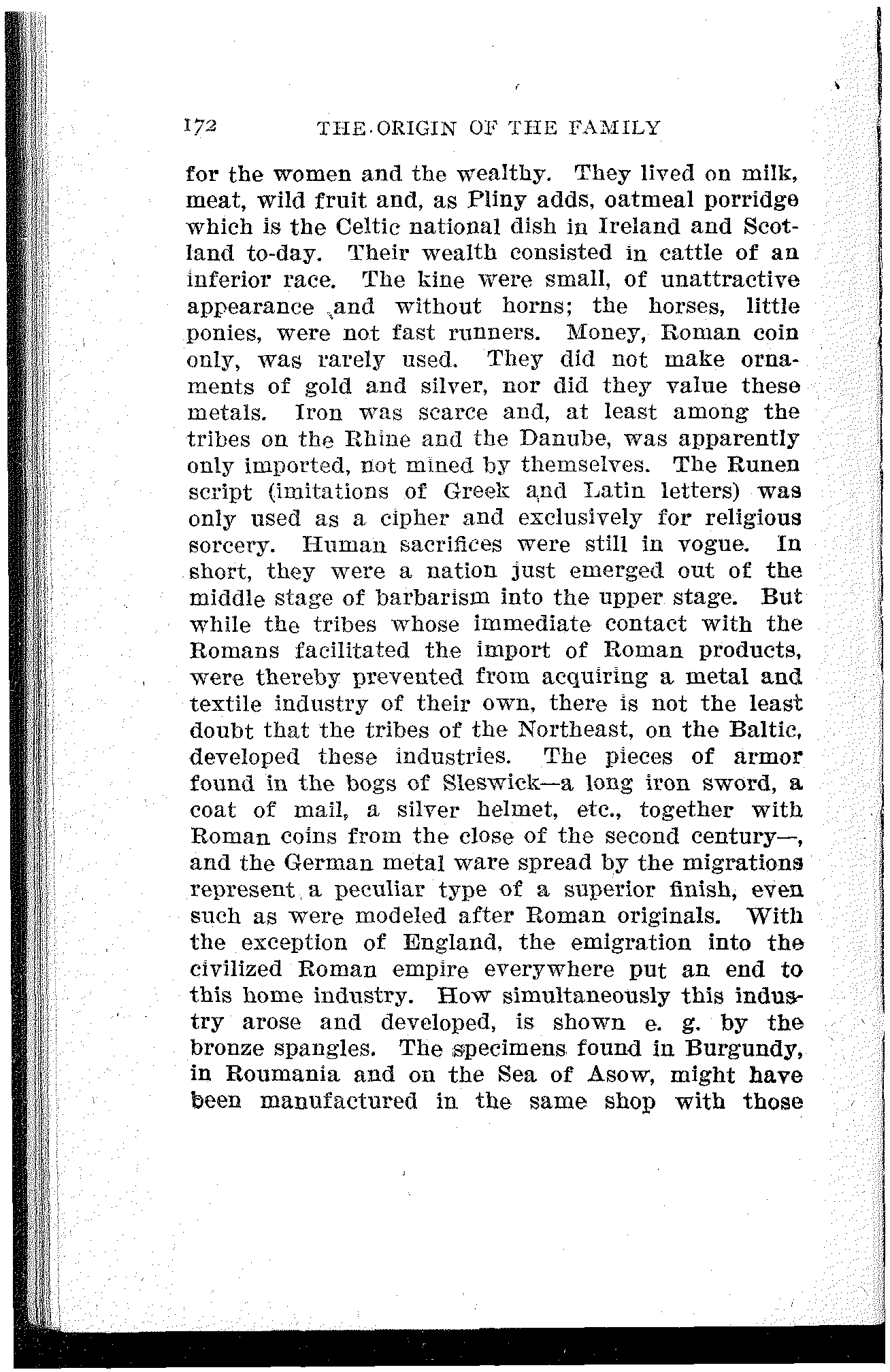 172 THE ORIGIN OF THE FAMILY

for the women and the wealthy. They lived on milk, meat, wild fruit and, as Pliny adds, oatmeal porridge which is the Celtic national dish in Ireland and Scotland to-day. Their wealth consisted in cattle of an inferior race. The kine were small, of unattractive appearance and without horns; the horses, little ponies, were not fast runners. Money, Roman coin only, was rarely used. They did not make ornaments of gold and silver, nor did they value these metals. Iron was scarce and, at least among the tribes on the Rhine and the Danube, was apparently only imported, not mined by themselves. The Runen script (imitations of Greek and Latin letters) was only used as a cipher and exclusively for religious sorcery. Human sacrifices were still in vogue. In short, they were a nation just emerged out of the middle stage of barbarism into the upper stage. But while the tribes whose immediate contact with the Romans facilitated the import of Roman products, were thereby prevented from acquiring a metal and textile industry of their own, there is not the least doubt that the tribes of the Northeast, on the Baltic, developed these industries. The pieces of armor found in the bogs of Sleswick—a long iron sword, a coat of mail, a silver helmet, etc., together with Roman coins from the close of the second century—, and the German metal ware spread by the migrations represent a peculiar type of a superior finish, even such as were modeled after Roman originals. With the exception of England, the emigration into the civilized Roman empire everywhere put an end to this home industry. How simultaneously this industry arose and developed, is shown e. g. by the bronze spangles. The specimens found in Burgundy, in Roumania and on the Sea of Asow, might have been manufactured in the same shop with those